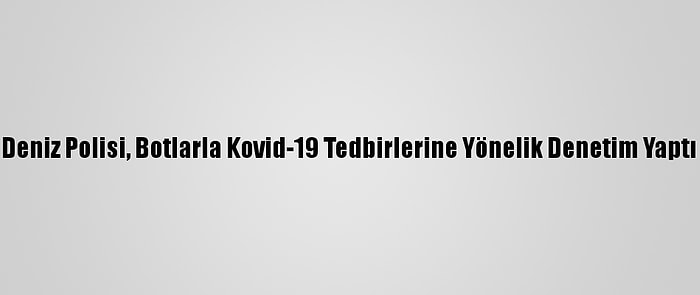 Deniz Polisi, Botlarla Kovid-19 Tedbirlerine Yönelik Denetim Yaptı